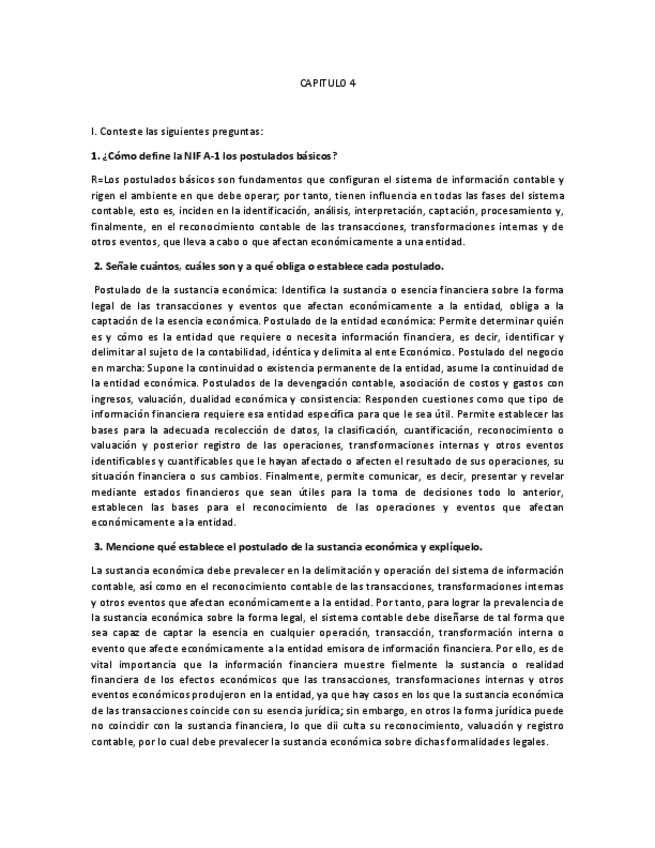 CAPITULO 4

I. Conteste las siguientes preguntas:

1. ¿Cómo define la NIF A-1 los postulados básicos?

R=Los postulados básicos son fundamentos que configuran el sistema de información contable y rigen el ambiente en que debe operar; por tanto, tienen influencia en todas las fases del sistema contable, esto es, inciden en la identificación, análisis, interpretación, captación, procesamiento y, finalmente, en el reconocimiento contable de las transacciones, transformaciones internas y de otros eventos, que lleva a cabo o que afectan económicamente a una entidad.

2. Señale cuántos, cuáles son y a qué obliga o establece cada postulado.

Postulado de la sustancia económica: Identifica la sustancia o esencia financiera sobre la forma legal de las transacciones y eventos que afectan económicamente a la entidad, obliga a la captación de la esencia económica. Postulado de la entidad económica: Permite determinar quién es y cómo es la entidad que requiere o necesita información financiera, es decir, identificar y delimitar al sujeto de la contabilidad, idéntica y delimita al ente Económico. Postulado del negocio en marcha: Supone la continuidad o existencia permanente de la entidad, asume la continuidad de la entidad económica. Postulados de la devengación contable, asociación de costos y gastos con ingresos, valuación, dualidad económica y consistencia: Responden cuestiones como que tipo de información financiera requiere esa entidad específica para que le sea útil. Permite establecer las bases para la adecuada recolección de datos, la clasificación, cuantificación, reconocimiento o valuación y posterior registro de las operaciones, transformaciones internas y otros eventos identificables y cuantificables que le hayan afectado o afecten el resultado de sus operaciones, su situación financiera o sus cambios. Finalmente, permite comunicar, es decir, presentar y revelar mediante estados financieros que sean útiles para la toma de decisiones todo lo anterior, establecen las bases para el reconocimiento de las operaciones y eventos que afectan económicamente a la entidad.

3. Mencione qué establece el postulado de la sustancia económica y explíquelo.

La sustancia económica debe prevalecer en la delimitación y operación del sistema de información contable, así como en el reconocimiento contable de las transacciones, transformaciones internas y otros eventos que afectan económicamente a la entidad. Por tanto, para lograr la prevalencia de la sustancia económica sobre la forma legal, el sistema contable debe diseñarse de tal forma que sea capaz de captar la esencia en cualquier operación, transacción, transformación interna o evento que afecte económicamente a la entidad emisora de información financiera. Por ello, es de vital importancia que la información financiera muestre fielmente la sustancia o realidad financiera de los efectos económicos que las transacciones, transformaciones internas y otros eventos económicos produjeron en la entidad, ya que hay casos en los que la sustancia económica de las transacciones coincide con su esencia jurídica; sin embargo, en otros la forma jurídica puede no coincidir con la sustancia financiera, lo que dii culta su reconocimiento, valuación y registro contable, por lo cual debe prevalecer la sustancia económica sobre dichas formalidades legales.